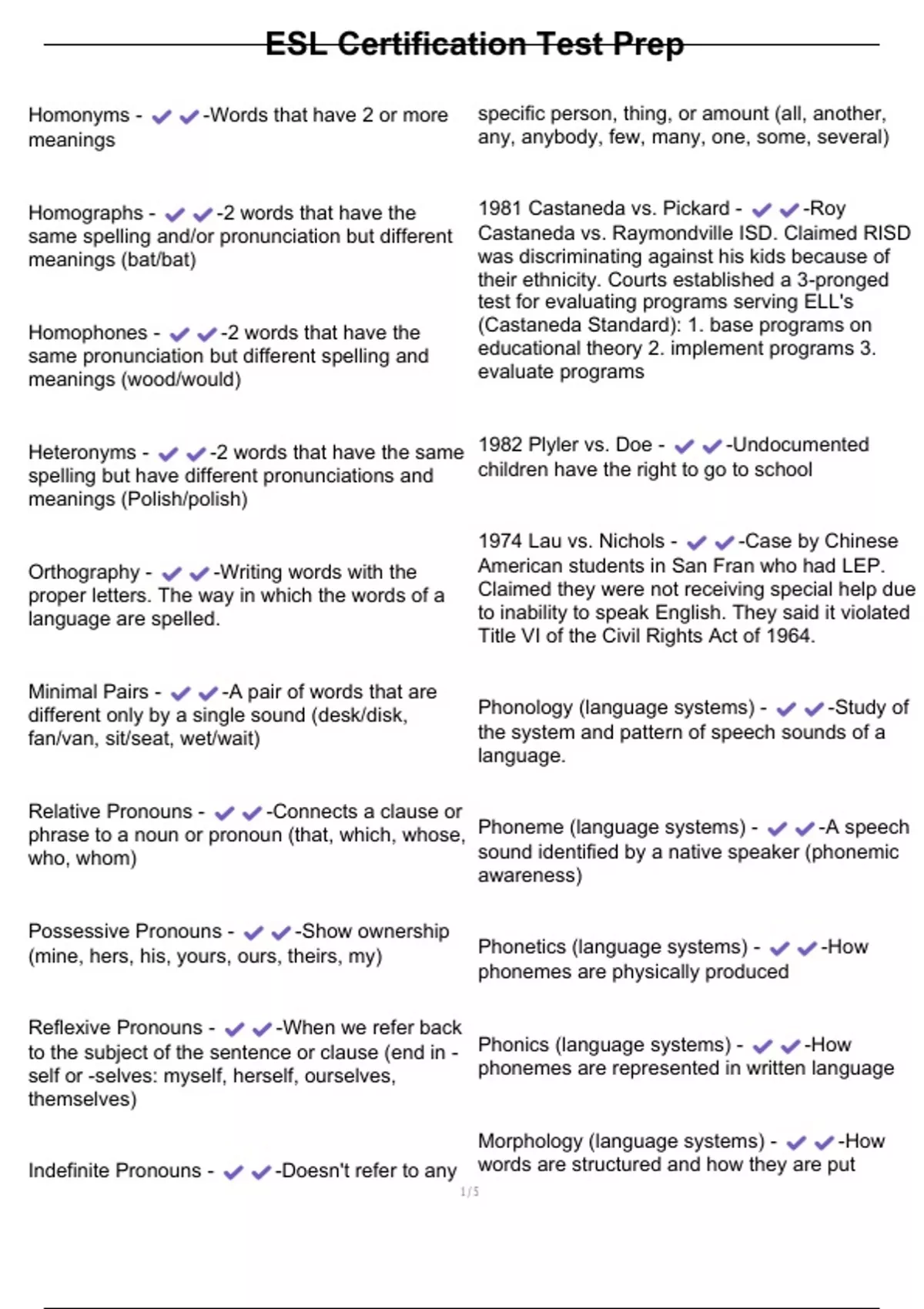 ESL Certification Test Prep

Homonyms - ✔✔-Words that have 2 or more meanings

Homographs - ✔✔-2 words that have the same spelling and/or pronunciation but different meanings (bat/bat)

Homophones - ✔✔-2 words that have the same pronunciation but different spelling and meanings (wood/would)

Heteronyms - ✔✔-2 words that have the same spelling but have different pronunciations and meanings (Polish/polish)

Orthography - ✔✔-Writing words with the proper letters. The way in which the words of a language are spelled.

Minimal Pairs - ✔✔-A pair of words that are different only by a single sound (desk/disk, fan/van, sit/seat, wet/wait)

Relative Pronouns - ✔✔-Connects a clause or phrase to a noun or pronoun (that, which, whose, who, whom)

Possessive Pronouns - ✔✔-Show ownership (mine, hers, his, yours, ours, theirs, my)

Reflexive Pronouns - ✔✔-When we refer back to the subject of the sentence or clause (end in -self or -selves: myself, herself, ourselves, themselves)

Indefinite Pronouns - ✔✔-Doesn't refer to any specific person, thing, or amount (all, another, any, anybody, few, many, one, some, several)

1981 Castaneda vs. Pickard - ✔✔-Roy Castaneda vs. Raymondville ISD. Claimed RISD was discriminating against his kids because of their ethnicity. Courts established a 3-pronged test for evaluating programs serving ELL's (Castaneda Standard): 1. base programs on educational theory 2. implement programs 3. evaluate programs

1982 Plyler vs. Doe - ✔✔-Undocumented children have the right to go to school

1974 Lau vs. Nichols - ✔✔-Case by Chinese American students in San Fran who had LEP. Claimed they were not receiving special help due to inability to speak English. They said it violated Title VI of the Civil Rights Act of 1964.

Phonology (language systems) - ✔✔-Study of the system and pattern of speech sounds of a language.

Phoneme (language systems) - ✔✔-A speech sound identified by a native speaker (phonemic awareness)

Phonetics (language systems) - ✔✔-How phonemes are physically produced

Phonics (language systems) - ✔✔-How phonemes are represented in written language

Morphology (language systems) - ✔✔-How words are structured and how they are put

1 / 5